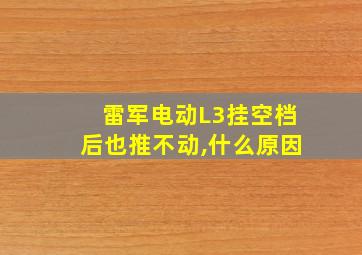 雷军电动L3挂空档后也推不动,什么原因